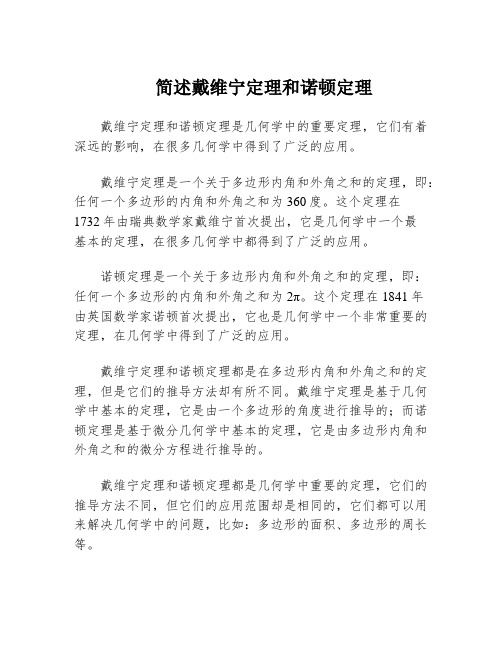 简述戴维宁定理和诺顿定理

戴维宁定理和诺顿定理是几何学中的重要定理，它们有着深远的影响，在很多几何学中得到了广泛的应用。

戴维宁定理是一个关于多边形内角和外角之和的定理，即：任何一个多边形的内角和外角之和为 360 度。这个定理在 1732 年由瑞典数学家戴维宁首次提出，它是几何学中一个最基本的定理，在很多几何学中都得到了广泛的应用。

诺顿定理是一个关于多边形内角和外角之和的定理，即：任何一个多边形的内角和外角之和为 $2\pi$。这个定理在 1841 年由英国数学家诺顿首次提出，它也是几何学中一个非常重要的定理，在几何学中得到了广泛的应用。

戴维宁定理和诺顿定理都是在多边形内角和外角之和的定理，但是它们的推导方法却有所不同。戴维宁定理是基于几何学中基本的定理，它是由一个多边形的角度进行推导的；而诺顿定理是基于微分几何学中基本的定理，它是由多边形内角和外角之和的微分方程进行推导的。

戴维宁定理和诺顿定理都是几何学中重要的定理，它们的推导方法不同，但它们的应用范围却是相同的，它们都可以用来解决几何学中的问题，比如：多边形的面积、多边形的周长等。